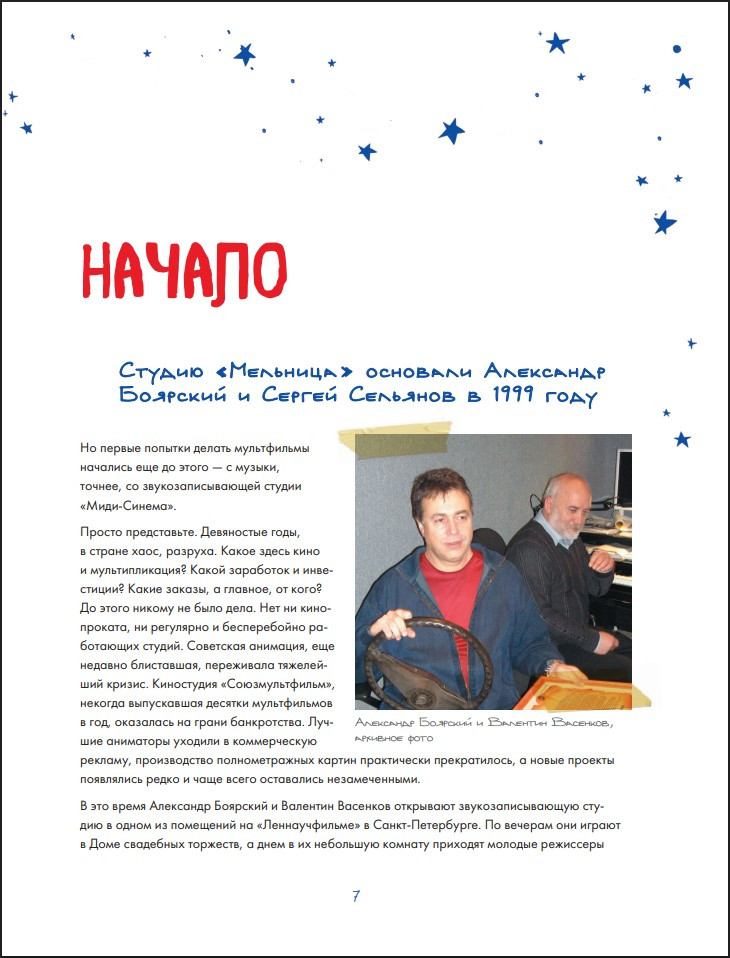 НАЧАЛО

Студию «Мельница» основали Александр Боярский и Сергей Сельянов в 1999 году

Но первые попытки делать мультфильмы начались еще до этого — с музыки, точнее, со звукозаписывающей студии «Миди-Синема».

Просто представьте. Девяностые годы, в стране хаос, разруха. Какое здесь кино и мультипликация? Какой заработок и инвестиции? Какие заказы, а главное, от кого? До этого никому не было дела. Нет ни кинопроката, ни регулярно и бесперебойно работающих студий. Советская анимация, еще недавно блиставшая, переживала тяжелейший кризис. Киностудия «Союзмультфильм», некогда выпускавшая десятки мультфильмов в год, оказалась на грани банкротства. Лучшие аниматоры уходили в коммерческую рекламу, производство полнометражных картин практически прекратилось, а новые проекты появлялись редко и чаще всего оставались незамеченными.

Александр Боярский и Валентин Васенков, архивное фото

В это время Александр Боярский и Валентин Васенков открывают звукозаписывающую студию в одном из помещений на «Леннаучфильме» в Санкт-Петербурге. По вечерам они играют в Доме свадебных торжеств, а днем в их небольшую комнату приходят молодые режиссеры

7